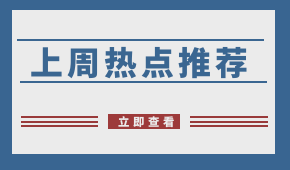 上周热点推荐

立即查看